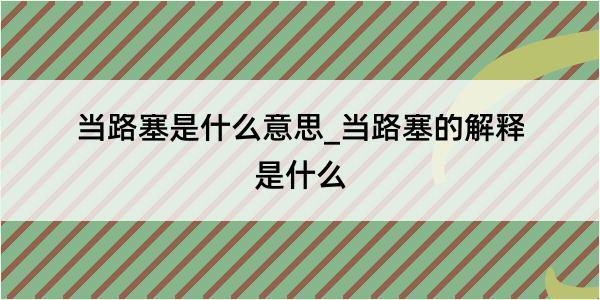 当路塞是什么意思_当路塞的解释是什么